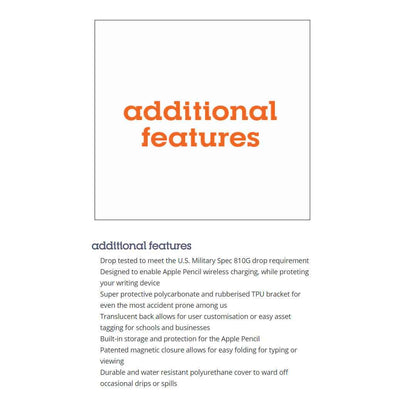 additional features

additional features

Drop tested to meet the U.S. Military Spec 810G drop requirement

Designed to enable Apple Pencil wireless charging, while proteting your writing device

Super protective polycarbonate and rubberised TPU bracket for even the most accident prone among us

Translucent back allows for user customisation or easy asset tagging for schools and businesses

Built-in storage and protection for the Apple Pencil

Patented magnetic closure allows for easy folding for typing or viewing

Durable and water resistant polyurethane cover to ward off occasional drips or spills